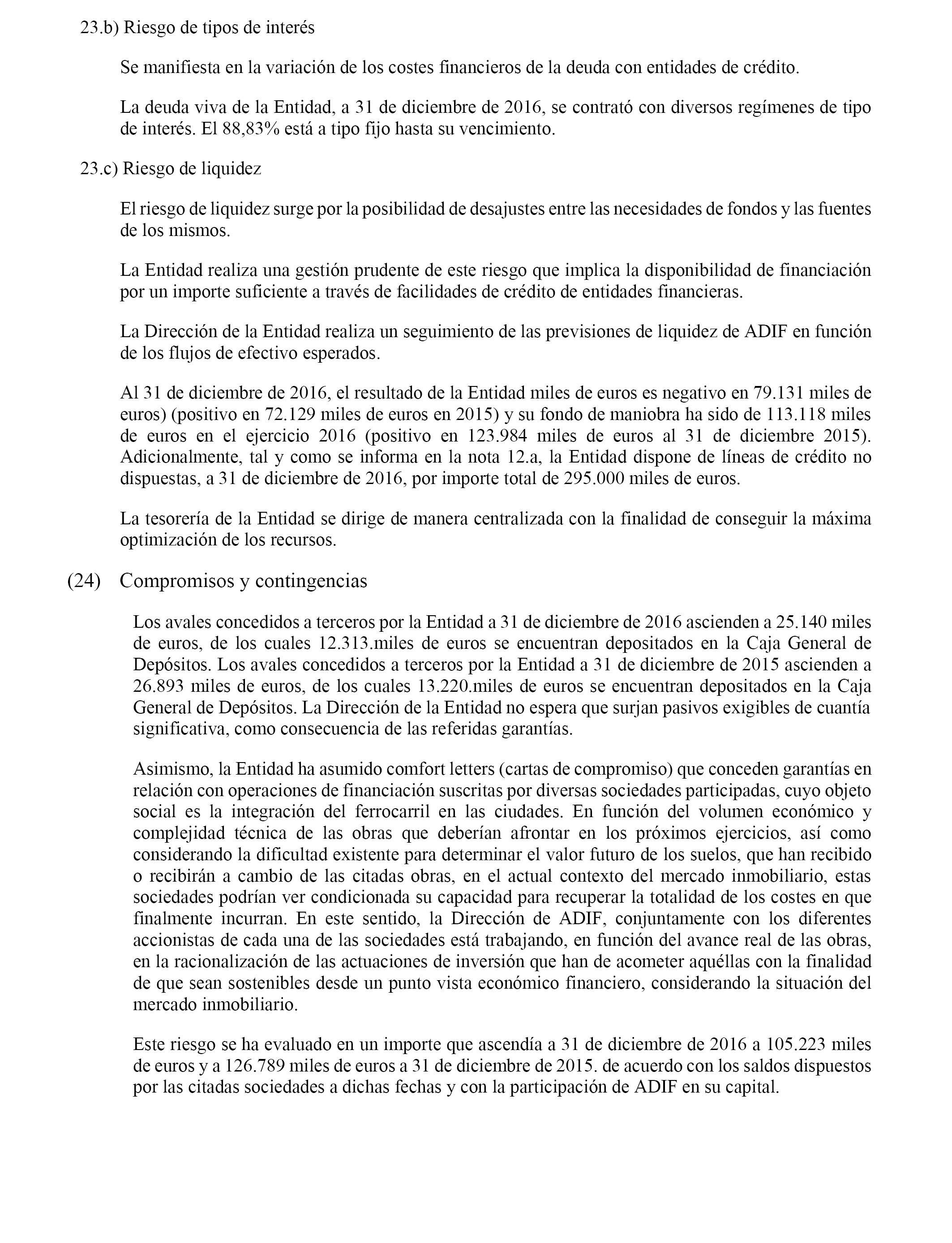 23.b) Riesgo de tipos de interés

Se manifiesta en la variación de los costes financieros de la deuda con entidades de crédito.

La deuda viva de la Entidad, a 31 de diciembre de 2016, se contrató con diversos regímenes de tipo de interés. El 88,83% está a tipo fijo hasta su vencimiento.

23.c) Riesgo de liquidez

El riesgo de liquidez surge por la posibilidad de desajustes entre las necesidades de fondos y las fuentes de los mismos.

La Entidad realiza una gestión prudente de este riesgo que implica la disponibilidad de financiación por un importe suficiente a través de facilidades de crédito de entidades financieras.

La Dirección de la Entidad realiza un seguimiento de las previsiones de liquidez de ADIF en función de los flujos de efectivo esperados.

Al 31 de diciembre de 2016, el resultado de la Entidad miles de euros es negativo en 79.131 miles de euros) (positivo en 72.129 miles de euros en 2015) y su fondo de maniobra ha sido de 113.118 miles de euros en el ejercicio 2016 (positivo en 123.984 miles de euros al 31 de diciembre 2015). Adicionalmente, tal y como se informa en la nota 12.a, la Entidad dispone de líneas de crédito no dispuestas, a 31 de diciembre de 2016, por importe total de 295.000 miles de euros.

La tesorería de la Entidad se dirige de manera centralizada con la finalidad de conseguir la máxima optimización de los recursos.

(24) Compromisos y contingencias

Los avales concedidos a terceros por la Entidad a 31 de diciembre de 2016 ascienden a 25.140 miles de euros, de los cuales 12.313.miles de euros se encuentran depositados en la Caja General de Depósitos. Los avales concedidos a terceros por la Entidad a 31 de diciembre de 2015 ascienden a 26.893 miles de euros, de los cuales 13.220.miles de euros se encuentran depositados en la Caja General de Depósitos. La Dirección de la Entidad no espera que surjan pasivos exigibles de cuantía significativa, como consecuencia de las referidas garantías.

Asimismo, la Entidad ha asumido comfort letters (cartas de compromiso) que conceden garantías en relación con operaciones de financiación suscritas por diversas sociedades participadas, cuyo objeto social es la integración del ferrocarril en las ciudades. En función del volumen económico y complejidad técnica de las obras que deberían afrontar en los próximos ejercicios, así como considerando la dificultad existente para determinar el valor futuro de los suelos, que han recibido o recibirán a cambio de las citadas obras, en el actual contexto del mercado inmobiliario, estas sociedades podrían ver condicionada su capacidad para recuperar la totalidad de los costes en que finalmente incurran. En este sentido, la Dirección de ADIF, conjuntamente con los diferentes accionistas de cada una de las sociedades está trabajando, en función del avance real de las obras, en la racionalización de las actuaciones de inversión que han de acometer aquéllas con la finalidad de que sean sostenibles desde un punto vista económico financiero, considerando la situación del mercado inmobiliario.

Este riesgo se ha evaluado en un importe que ascendía a 31 de diciembre de 2016 a 105.223 miles de euros y a 126.789 miles de euros a 31 de diciembre de 2015. de acuerdo con los saldos dispuestos por las citadas sociedades a dichas fechas y con la participación de ADIF en su capital.